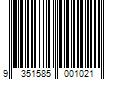 9 351585 001021